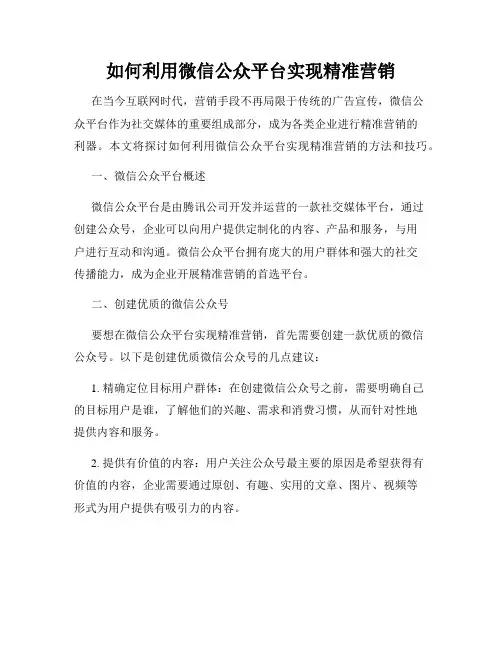 如何利用微信公众平台实现精准营销

在当今互联网时代，营销手段不再局限于传统的广告宣传，微信公众平台作为社交媒体的重要组成部分，成为各类企业进行精准营销的利器。本文将探讨如何利用微信公众平台实现精准营销的方法和技巧。

一、微信公众平台概述

微信公众平台是由腾讯公司开发并运营的一款社交媒体平台，通过创建公众号，企业可以向用户提供定制化的内容、产品和服务，与用户进行互动和沟通。微信公众平台拥有庞大的用户群体和强大的社交传播能力，成为企业开展精准营销的首选平台。

二、创建优质的微信公众号

要想在微信公众平台实现精准营销，首先需要创建一款优质的微信公众号。以下是创建优质微信公众号的几点建议：

1. 精确定位目标用户群体：在创建微信公众号之前，需要明确自己的目标用户是谁，了解他们的兴趣、需求和消费习惯，从而针对性地提供内容和服务。

2. 提供有价值的内容：用户关注公众号最主要的原因是希望获得有价值的内容，企业需要通过原创、有趣、实用的文章、图片、视频等形式为用户提供有吸引力的内容。